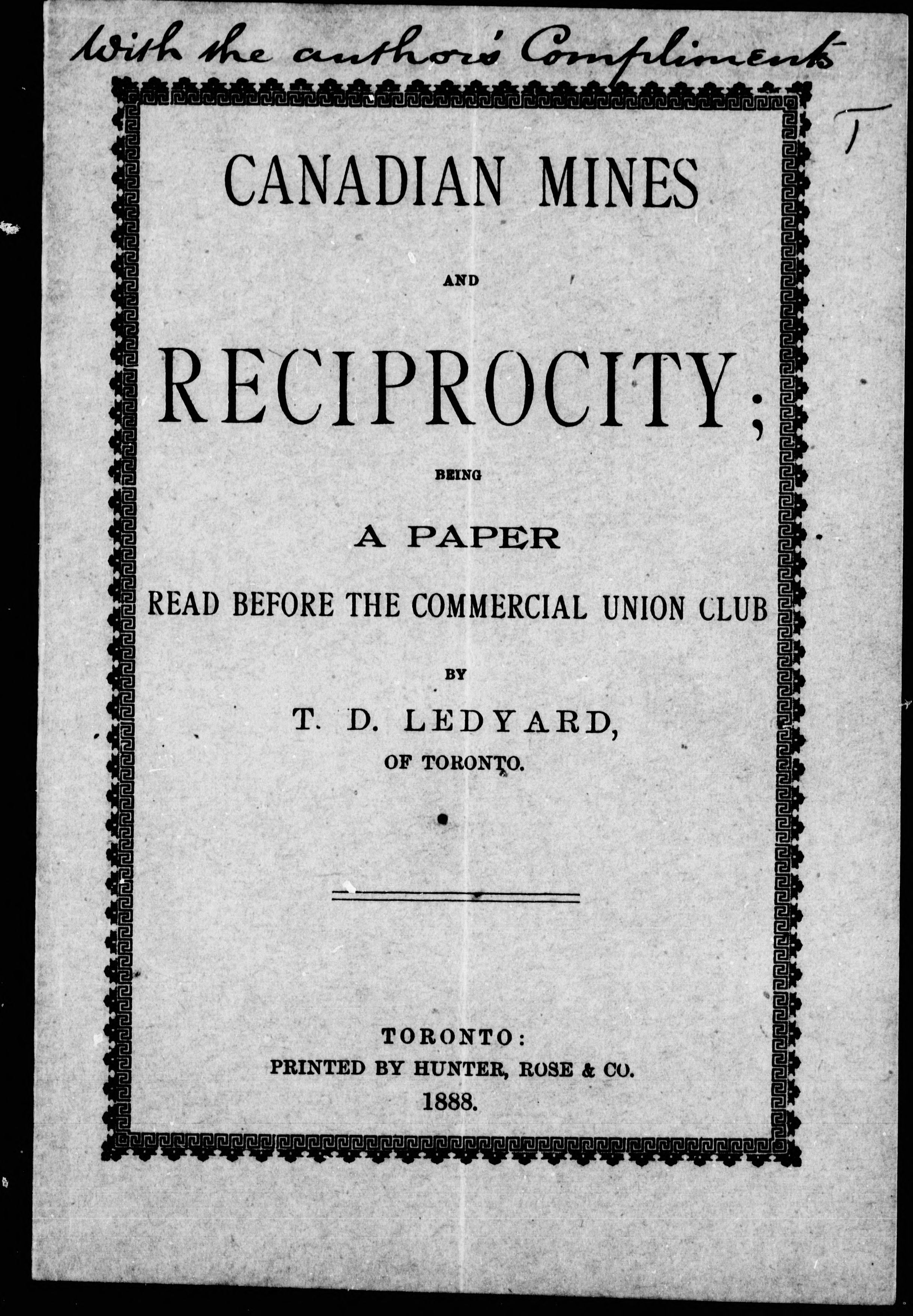 With the author's Compliments

T

CANADIAN MINES

AND

RECIPROCITY;

BEING

A PAPER

READ BEFORE THE COMMERCIAL UNION CLUB

BY

T. D. LEDYARD,

OF TORONTO.

TORONTO:
PRINTED BY HUNTER, ROSE & CO.
1888.